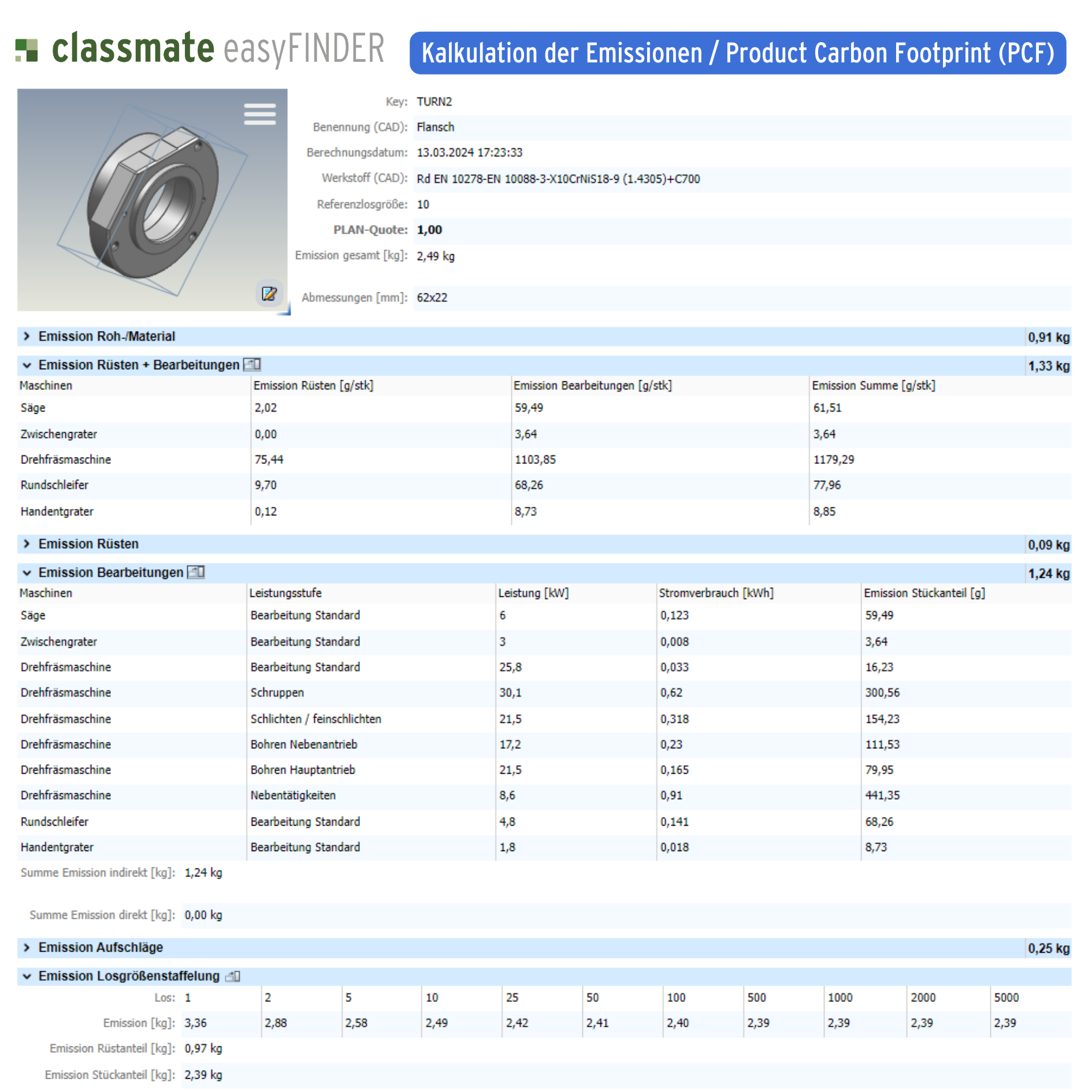 classmate easyFINDER

Kalkulation der Emissionen / Product Carbon Footprint (PCF)

Key: TURN2
Benennung (CAD): Flansch
Berechnungsdatum: 13.03.2024 17:23:33
Werkstoff (CAD): Rd EN 10278-EN 10088-3-X10CrNiS18-9 (1.4305)+C700
Referenzlosgröße: 10
PLAN-Quote: 1,00
Emission gesamt [kg]: 2,49 kg
Abmessungen [mm]: 62x22

Emission Roh-/Material 0,91 kg

Emission Rüsten + Bearbeitungen 1,33 kg

| Maschinen | Emission Rüsten [g/stk] | Emission Bearbeitungen [g/stk] | Emission Summe [g/stk] |
|---|---|---|---|
| Säge | 2,02 | 59,49 | 61,51 |
| Zwischengrater | 0,00 | 3,64 | 3,64 |
| Drehfräsmaschine | 75,44 | 1103,85 | 1179,29 |
| Rundschleifer | 9,70 | 68,26 | 77,96 |
| Handentgrater | 0,12 | 8,73 | 8,85 |

Emission Rüsten 0,09 kg

Emission Bearbeitungen 1,24 kg

| Maschinen | Leistungsstufe | Leistung [kW] | Stromverbrauch [kWh] | Emission Stückanteil [g] |
|---|---|---|---|---|
| Säge | Bearbeitung Standard | 6 | 0,123 | 59,49 |
| Zwischengrater | Bearbeitung Standard | 3 | 0,008 | 3,64 |
| Drehfräsmaschine | Bearbeitung Standard | 25,8 | 0,033 | 16,23 |
| Drehfräsmaschine | Schruppen | 30,1 | 0,62 | 300,56 |
| Drehfräsmaschine | Schlichten / feinschlichten | 21,5 | 0,318 | 154,23 |
| Drehfräsmaschine | Bohren Nebenantrieb | 17,2 | 0,23 | 111,53 |
| Drehfräsmaschine | Bohren Hauptantrieb | 21,5 | 0,165 | 79,95 |
| Drehfräsmaschine | Nebentätigkeiten | 8,6 | 0,91 | 441,35 |
| Rundschleifer | Bearbeitung Standard | 4,8 | 0,141 | 68,26 |
| Handentgrater | Bearbeitung Standard | 1,8 | 0,018 | 8,73 |

Summe Emission indirekt [kg]: 1,24 kg

Summe Emission direkt [kg]: 0,00 kg

Emission Aufschläge 0,25 kg

Emission Losgrößenstaffelung

| Los: | 1 | 2 | 5 | 10 | 25 | 50 | 100 | 500 | 1000 | 2000 | 5000 |
|---|---|---|---|---|---|---|---|---|---|---|---|
| Emission [kg]: | 3,36 | 2,88 | 2,58 | 2,49 | 2,42 | 2,41 | 2,40 | 2,39 | 2,39 | 2,39 | 2,39 |

Emission Rüstanteil [kg]: 0,97 kg
Emission Stückanteil [kg]: 2,39 kg